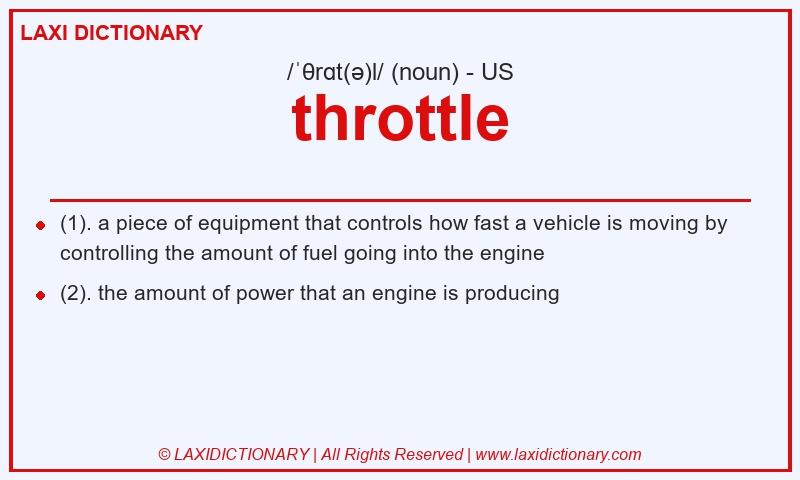 LAXI DICTIONARY

/ˈθrɑt(ə)l/ (noun) - US

throttle

- (1). a piece of equipment that controls how fast a vehicle is moving by controlling the amount of fuel going into the engine
- (2). the amount of power that an engine is producing

© LAXIDICTIONARY | All Rights Reserved | www.laxidictionary.com